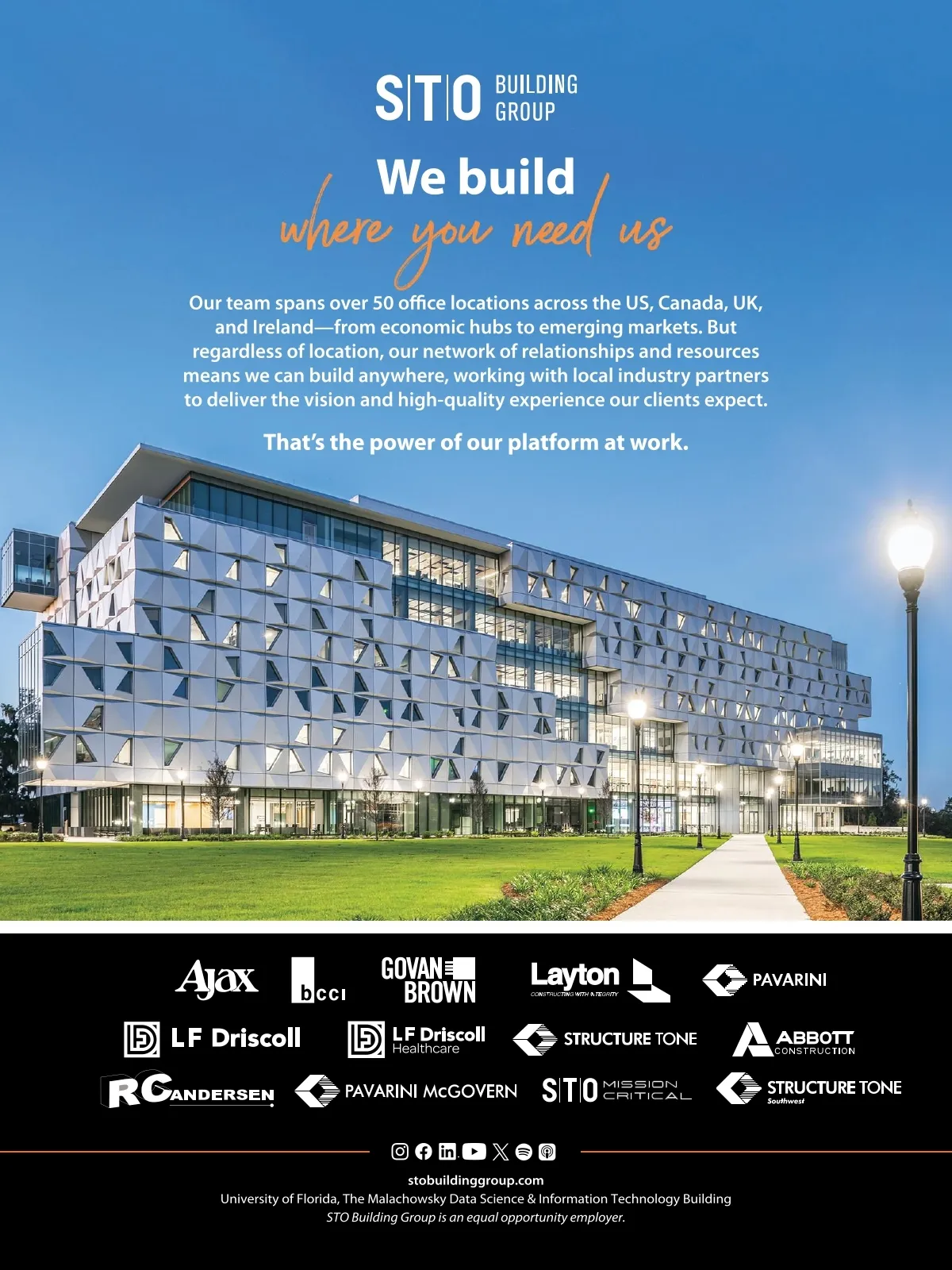 STO BUILDING GROUP

We build
where you need us

Our team spans over 50 office locations across the US, Canada, UK, and Ireland—from economic hubs to emerging markets. But regardless of location, our network of relationships and resources means we can build anywhere, working with local industry partners to deliver the vision and high-quality experience our clients expect.

That's the power of our platform at work.

Ajax
bcci
GOVAN BROWN
Layton
CONSTRUCTING WITH INTEGRITY
PAVARINI
LF Driscoll
LF Driscoll Healthcare
STRUCTURE TONE
ABBOTT CONSTRUCTION
RC ANDERSEN
PAVARINI McGOVERN
STO MISSION CRITICAL
STRUCTURE TONE Southwest

stobuildinggroup.com
University of Florida, The Malachowsky Data Science & Information Technology Building
STO Building Group is an equal opportunity employer.